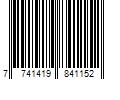 7 741419 841152